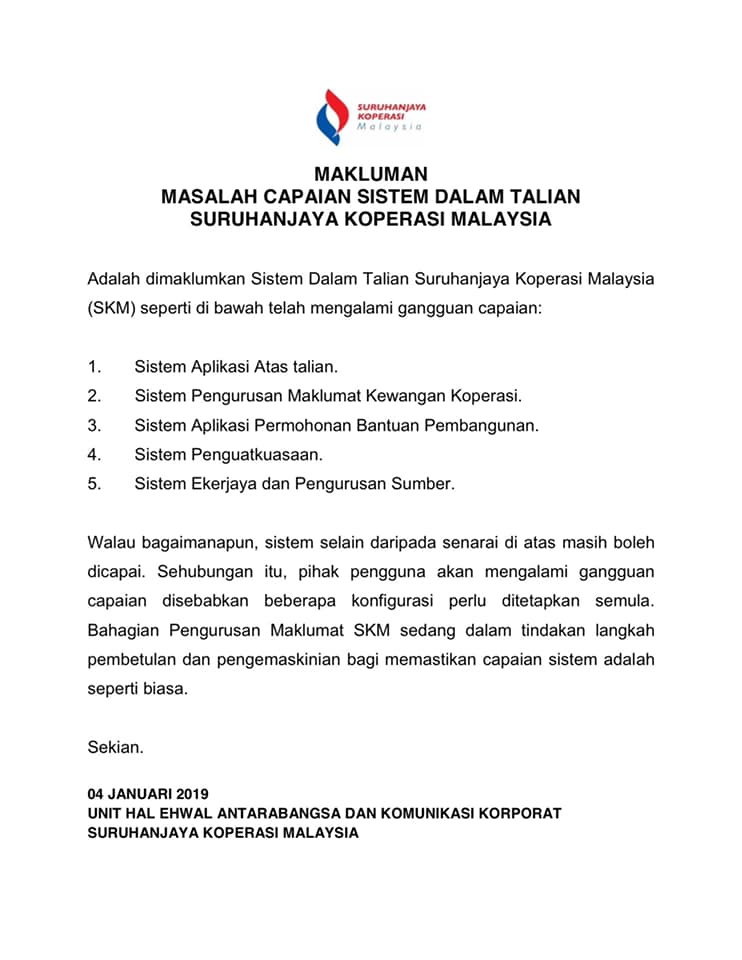 SURUHANJAYA KOPERASI Malaysia

MAKLUMAN
MASALAH CAPAIAN SISTEM DALAM TALIAN
SURUHANJAYA KOPERASI MALAYSIA

Adalah dimaklumkan Sistem Dalam Talian Suruhanjaya Koperasi Malaysia (SKM) seperti di bawah telah mengalami gangguan capaian:

1. Sistem Aplikasi Atas talian.
2. Sistem Pengurusan Maklumat Kewangan Koperasi.
3. Sistem Aplikasi Permohonan Bantuan Pembangunan.
4. Sistem Penguatkuasaan.
5. Sistem Ekerjaya dan Pengurusan Sumber.

Walau bagaimanapun, sistem selain daripada senarai di atas masih boleh dicapai. Sehubungan itu, pihak pengguna akan mengalami gangguan capaian disebabkan beberapa konfigurasi perlu ditetapkan semula. Bahagian Pengurusan Maklumat SKM sedang dalam tindakan langkah pembetulan dan pengemaskinian bagi memastikan capaian sistem adalah seperti biasa.

Sekian.

04 JANUARI 2019
UNIT HAL EHWAL ANTARABANGSA DAN KOMUNIKASI KORPORAT
SURUHANJAYA KOPERASI MALAYSIA